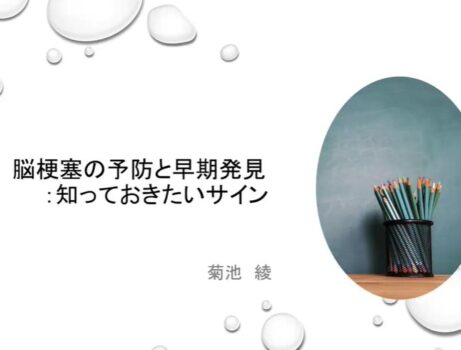 脳梗塞の予防と早期発見
:知っておきたいサイン

菊池　綾